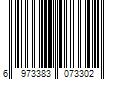 6 973383 073302